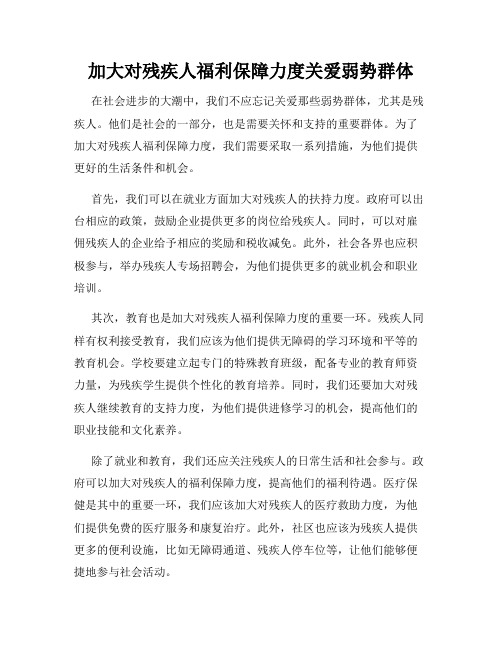 加大对残疾人福利保障力度关爱弱势群体

在社会进步的大潮中，我们不应忘记关爱那些弱势群体，尤其是残疾人。他们是社会的一部分，也是需要关怀和支持的重要群体。为了加大对残疾人福利保障力度，我们需要采取一系列措施，为他们提供更好的生活条件和机会。

首先，我们可以在就业方面加大对残疾人的扶持力度。政府可以出台相应的政策，鼓励企业提供更多的岗位给残疾人。同时，可以对雇佣残疾人的企业给予相应的奖励和税收减免。此外，社会各界也应积极参与，举办残疾人专场招聘会，为他们提供更多的就业机会和职业培训。

其次，教育也是加大对残疾人福利保障力度的重要一环。残疾人同样有权利接受教育，我们应该为他们提供无障碍的学习环境和平等的教育机会。学校要建立起专门的特殊教育班级，配备专业的教育师资力量，为残疾学生提供个性化的教育培养。同时，我们还要加大对残疾人继续教育的支持力度，为他们提供进修学习的机会，提高他们的职业技能和文化素养。

除了就业和教育，我们还应关注残疾人的日常生活和社会参与。政府可以加大对残疾人的福利保障力度，提高他们的福利待遇。医疗保健是其中的重要一环，我们应该加大对残疾人的医疗救助力度，为他们提供免费的医疗服务和康复治疗。此外，社区也应该为残疾人提供更多的便利设施，比如无障碍通道、残疾人停车位等，让他们能够便捷地参与社会活动。